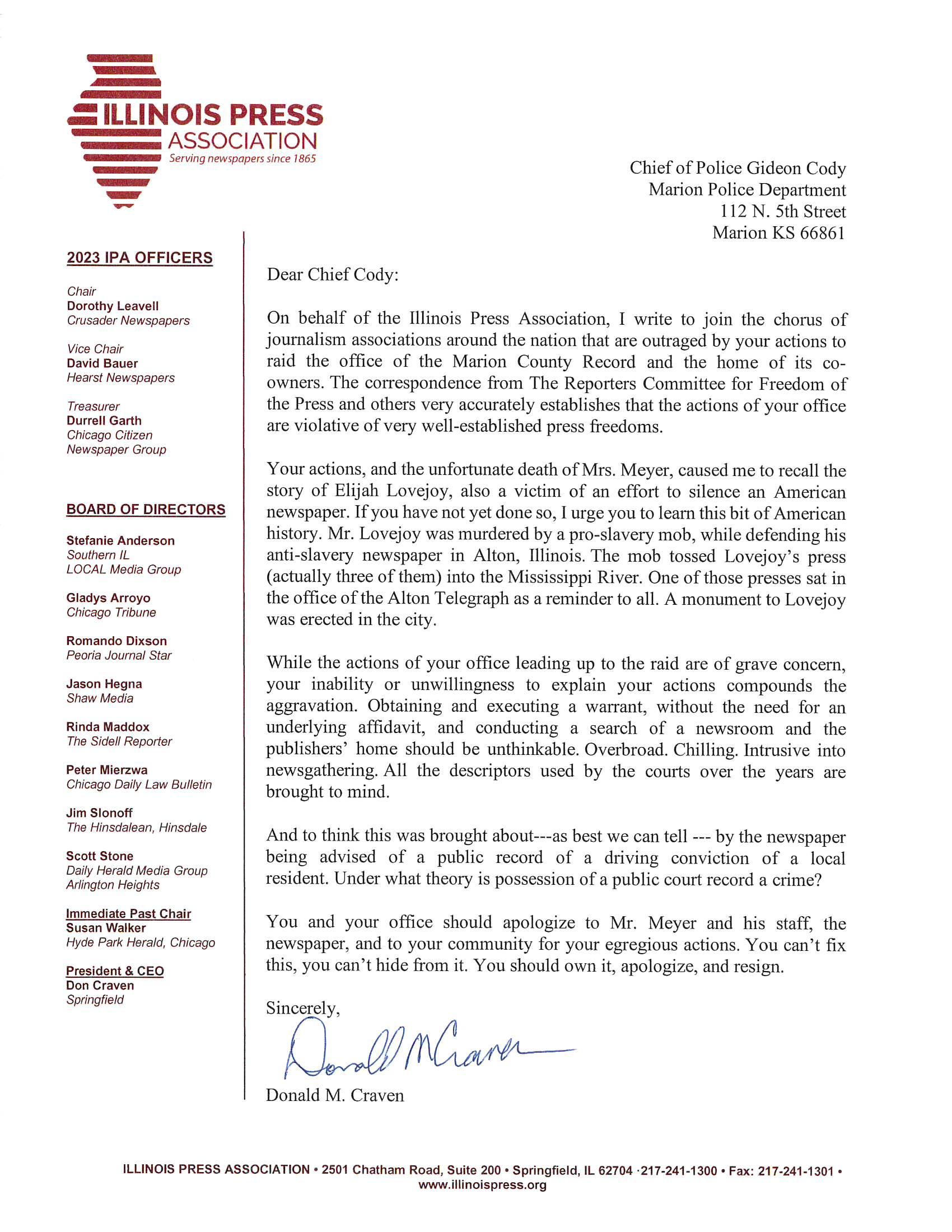 ILLINOIS PRESS ASSOCIATION
Serving newspapers since 1865

2023 IPA OFFICERS

Chair
Dorothy Leavell
Crusader Newspapers

Vice Chair
David Bauer
Hearst Newspapers

Treasurer
Durrell Garth
Chicago Citizen Newspaper Group

BOARD OF DIRECTORS

Stefanie Anderson
Southern IL LOCAL Media Group

Gladys Arroyo
Chicago Tribune

Romando Dixson
Peoria Journal Star

Jason Hegna
Shaw Media

Rinda Maddox
The Sidell Reporter

Peter Mierzwa
Chicago Daily Law Bulletin

Jim Slonoff
The Hinsdalean, Hinsdale

Scott Stone
Daily Herald Media Group
Arlington Heights

Immediate Past Chair
Susan Walker
Hyde Park Herald, Chicago

President & CEO
Don Craven
Springfield

Chief of Police Gideon Cody
Marion Police Department
112 N. 5th Street
Marion KS 66861

Dear Chief Cody:

On behalf of the Illinois Press Association, I write to join the chorus of journalism associations around the nation that are outraged by your actions to raid the office of the Marion County Record and the home of its co-owners. The correspondence from The Reporters Committee for Freedom of the Press and others very accurately establishes that the actions of your office are violative of very well-established press freedoms.

Your actions, and the unfortunate death of Mrs. Meyer, caused me to recall the story of Elijah Lovejoy, also a victim of an effort to silence an American newspaper. If you have not yet done so, I urge you to learn this bit of American history. Mr. Lovejoy was murdered by a pro-slavery mob, while defending his anti-slavery newspaper in Alton, Illinois. The mob tossed Lovejoy's press (actually three of them) into the Mississippi River. One of those presses sat in the office of the Alton Telegraph as a reminder to all. A monument to Lovejoy was erected in the city.

While the actions of your office leading up to the raid are of grave concern, your inability or unwillingness to explain your actions compounds the aggravation. Obtaining and executing a warrant, without the need for an underlying affidavit, and conducting a search of a newsroom and the publishers' home should be unthinkable. Overbroad. Chilling. Intrusive into newsgathering. All the descriptors used by the courts over the years are brought to mind.

And to think this was brought about---as best we can tell --- by the newspaper being advised of a public record of a driving conviction of a local resident. Under what theory is possession of a public court record a crime?

You and your office should apologize to Mr. Meyer and his staff, the newspaper, and to your community for your egregious actions. You can't fix this, you can't hide from it. You should own it, apologize, and resign.

Sincerely,

Donald M Craven

Donald M. Craven

ILLINOIS PRESS ASSOCIATION • 2501 Chatham Road, Suite 200 • Springfield, IL 62704 ·217-241-1300 • Fax: 217-241-1301 • www.illinoispress.org